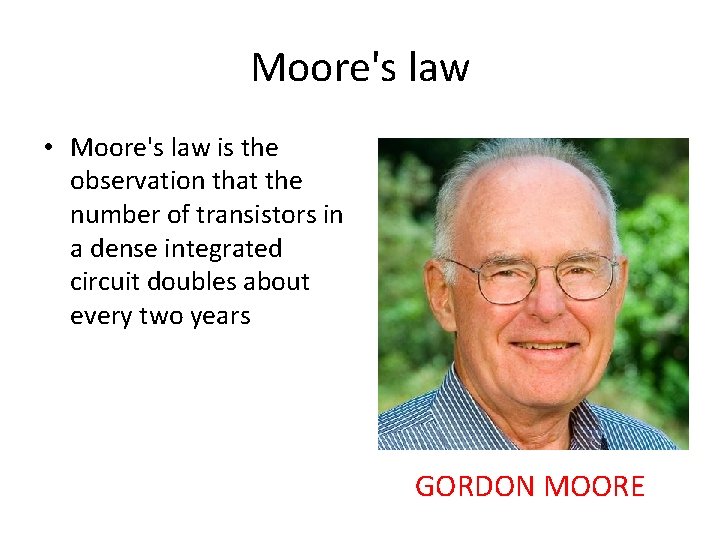 Moore's law

• Moore's law is the observation that the number of transistors in a dense integrated circuit doubles about every two years

GORDON MOORE